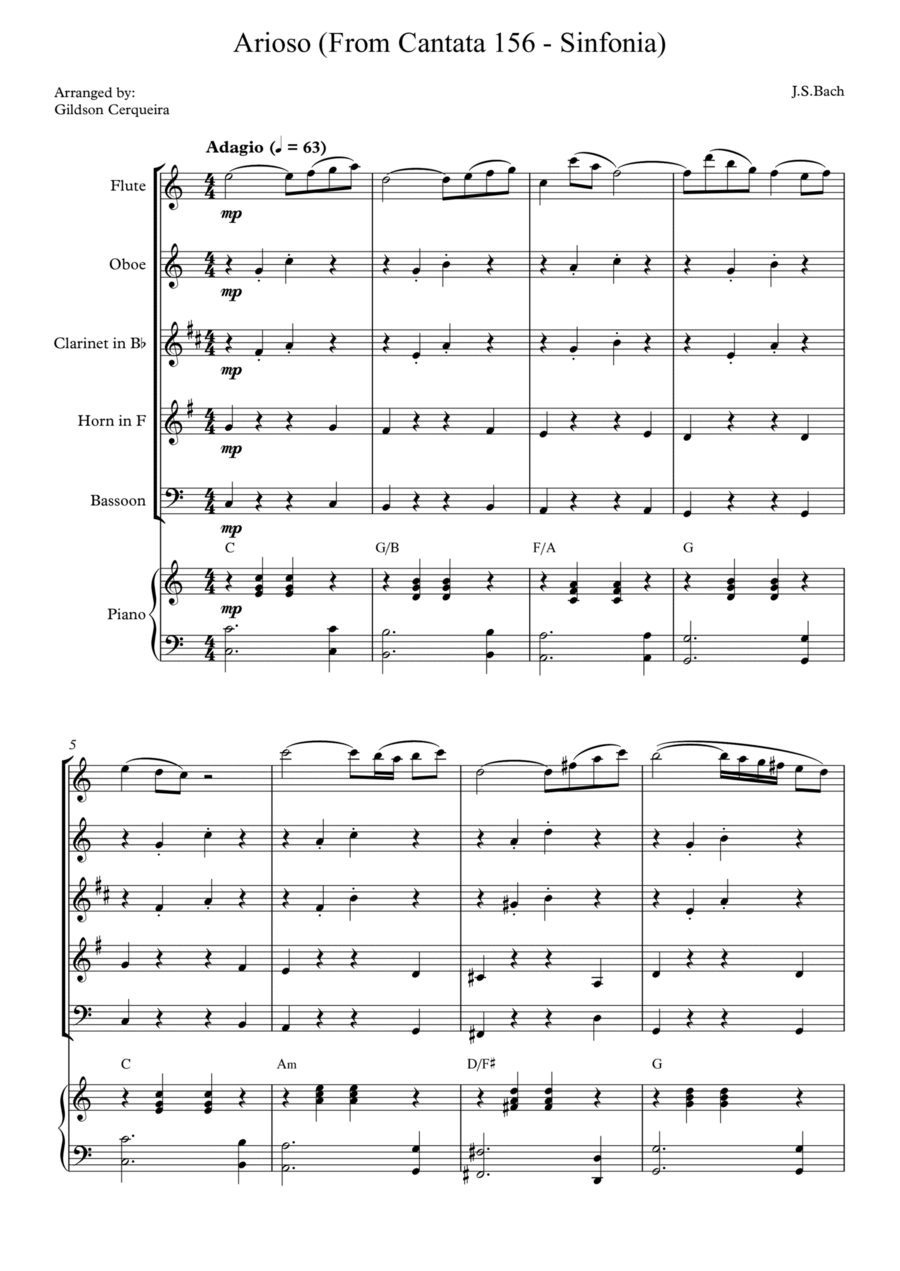 Arioso (From Cantata 156 - Sinfonia)

Arranged by:
Gildson Cerqueira

J.S.Bach

Adagio (♩ = 63)

Flute

mp

Oboe

mp

Clarinet in B♭

mp

Horn in F

mp

Bassoon

mp

C G/B F/A G

Piano

mp

5

C Am D/F♯ G